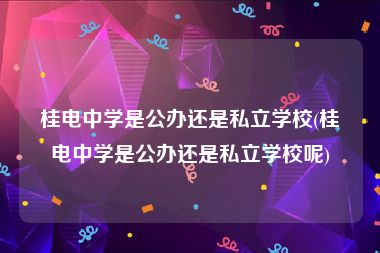 桂电中学是公办还是私立学校(桂电中学是公办还是私立学校呢)